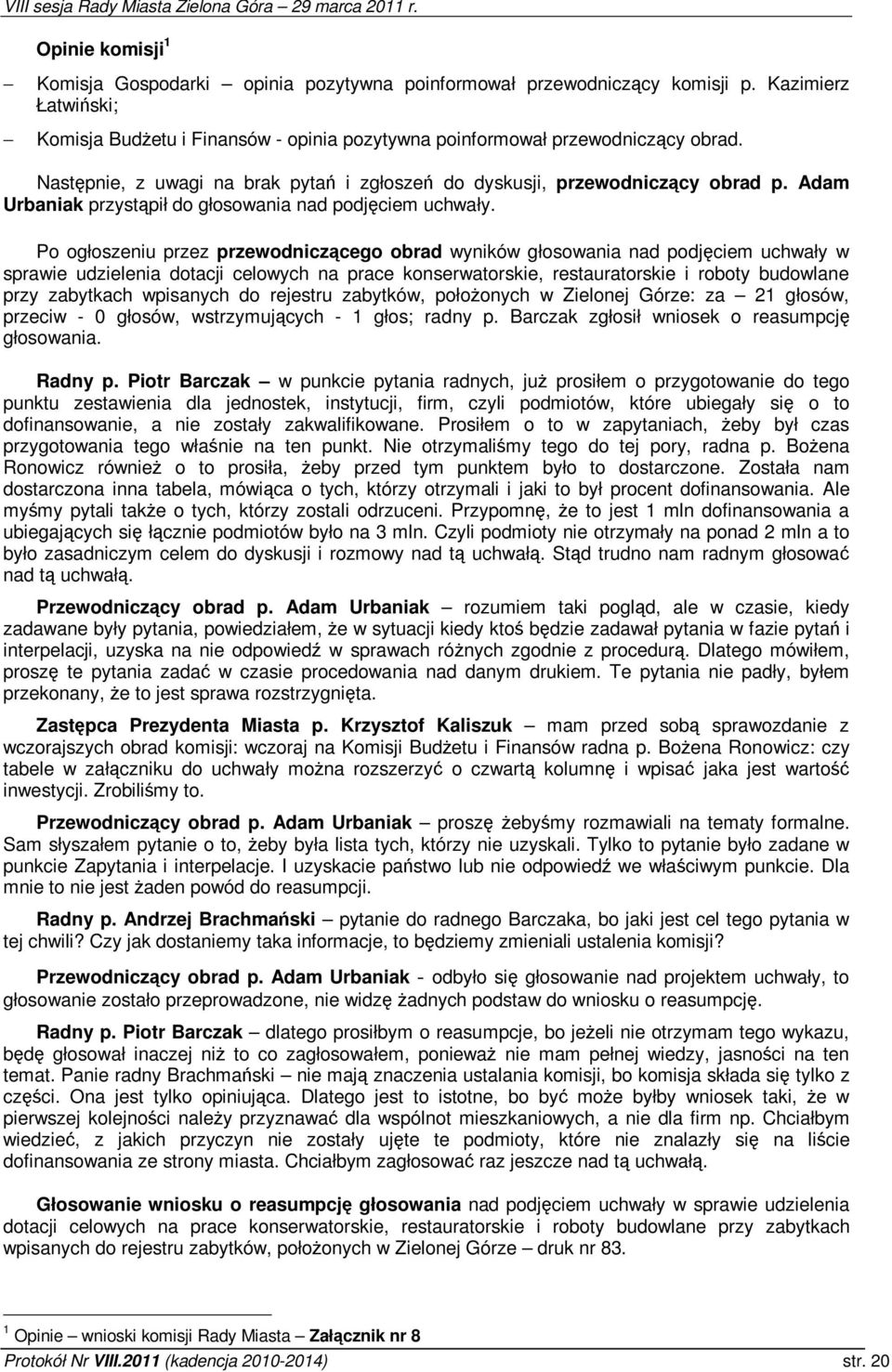 VIII sesja Rady Miasta Zielona Góra – 29 marca 2011 r.

Opinie komisji $^1$

– Komisja Gospodarki opinia pozytywna poinformował przewodniczący komisji p. Kazimierz Łatwiński;

– Komisja Budżetu i Finansów - opinia pozytywna poinformował przewodniczący obrad.

Następnie, z uwagi na brak pytań i zgłoszeń do dyskusji, przewodniczący obrad p. Adam Urbaniak przystąpił do głosowania nad podjęciem uchwały.

Po ogłoszeniu przez przewodniczącego obrad wyników głosowania nad podjęciem uchwały w sprawie udzielenia dotacji celowych na prace konserwatorskie, restauratorskie i roboty budowlane przy zabytkach wpisanych do rejestru zabytków, położonych w Zielonej Górze: za – 21 głosów, przeciw - 0 głosów, wstrzymujących - 1 głos; radny p. Barczak zgłosił wniosek o reasumpcję głosowania.

Radny p. Piotr Barczak – w punkcie pytania radnych, już prosiłem o przygotowanie do tego punktu zestawienia dla jednostek, instytucji, firm, czyli podmiotów, które ubiegały się o to dofinansowanie, a nie zostały zakwalifikowane. Prosiłem o to w zapytaniach, żeby był czas przygotowania tego właśnie na ten punkt. Nie otrzymaliśmy tego do tej pory, radna p. Bożena Ronowicz również o to prosiła, żeby przed tym punktem było to dostarczone. Została nam dostarczona inna tabela, mówiąca o tych, którzy otrzymali i jaki to był procent dofinansowania. Ale myśmy pytali także o tych, którzy zostali odrzuceni. Przypomnę, że to jest 1 mln dofinansowania a ubiegających się łącznie podmiotów było na 3 mln. Czyli podmioty nie otrzymały na ponad 2 mln a to było zasadniczym celem do dyskusji i rozmowy nad tą uchwałą. Stąd trudno nam radnym głosować nad tą uchwałą.

Przewodniczący obrad p. Adam Urbaniak – rozumiem taki pogląd, ale w czasie, kiedy zadawane były pytania, powiedziałem, że w sytuacji kiedy ktoś będzie zadawał pytania w fazie pytań i interpelacji, uzyska na nie odpowiedź w sprawach różnych zgodnie z procedurą. Dlatego mówiłem, proszę te pytania zadać w czasie procedowania nad danym drukiem. Te pytania nie padły, byłem przekonany, że to jest sprawa rozstrzygnięta.

Zastępca Prezydenta Miasta p. Krzysztof Kaliszuk – mam przed sobą sprawozdanie z wczorajszych obrad komisji: wczoraj na Komisji Budżetu i Finansów radna p. Bożena Ronowicz: czy tabele w załączniku do uchwały można rozszerzyć o czwartą kolumnę i wpisać jaka jest wartość inwestycji. Zrobiliśmy to.

Przewodniczący obrad p. Adam Urbaniak – proszę żebyśmy rozmawiali na tematy formalne. Sam słyszałem pytanie o to, żeby była lista tych, którzy nie uzyskali. Tylko to pytanie było zadane w punkcie Zapytania i interpelacje. I uzyskacie państwo lub nie odpowiedź we właściwym punkcie. Dla mnie to nie jest żaden powód do reasumpcji.

Radny p. Andrzej Brachmański – pytanie do radnego Barczaka, bo jaki jest cel tego pytania w tej chwili? Czy jak dostaniemy taka informacje, to będziemy zmieniali ustalenia komisji?

Przewodniczący obrad p. Adam Urbaniak - odbyło się głosowanie nad projektem uchwały, to głosowanie zostało przeprowadzone, nie widzę żadnych podstaw do wniosku o reasumpcję.

Radny p. Piotr Barczak – dlatego prosiłbym o reasumpcje, bo jeżeli nie otrzymam tego wykazu, będę głosował inaczej niż to co zagłosowałem, ponieważ nie mam pełnej wiedzy, jasności na ten temat. Panie radny Brachmański – nie mają znaczenia ustalania komisji, bo komisja składa się tylko z części. Ona jest tylko opiniująca. Dlatego jest to istotne, bo być może byłby wniosek taki, że w pierwszej kolejności należy przyznawać dla wspólnot mieszkaniowych, a nie dla firm np. Chciałbym wiedzieć, z jakich przyczyn nie zostały ujęte te podmioty, które nie znalazły się na liście dofinansowania ze strony miasta. Chciałbym zagłosować raz jeszcze nad tą uchwałą.

Głosowanie wniosku o reasumpcję głosowania nad podjęciem uchwały w sprawie udzielenia dotacji celowych na prace konserwatorskie, restauratorskie i roboty budowlane przy zabytkach wpisanych do rejestru zabytków, położonych w Zielonej Górze – druk nr 83.

$^1$ Opinie – wnioski komisji Rady Miasta – Załącznik nr 8

Protokół Nr VIII.2011 (kadencja 2010-2014) str. 20